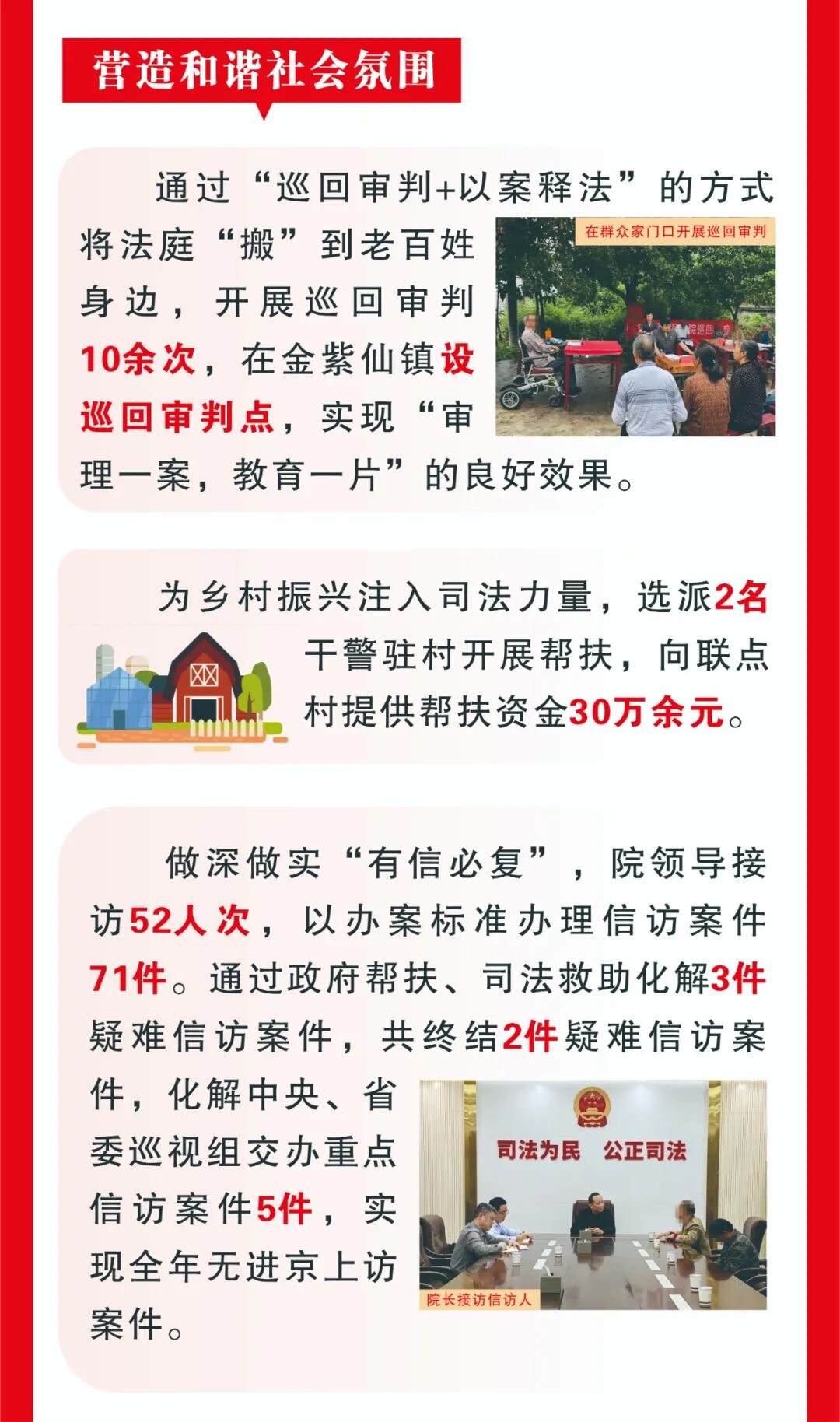 营造和谐社会氛围

通过“巡回审判+以案释法”的方式将法庭“搬”到老百姓身边，开展巡回审判10余次，在金紫仙镇设巡回审判点，实现“审理一案，教育一片”的良好效果。

在群众家门口开展巡回审判

为乡村振兴注入司法力量，选派2名干警驻村开展帮扶，向联点村提供帮扶资金30万余元。

做深做实“有信必复”，院领导接访52人次，以办案标准办理信访案件71件。通过政府帮扶、司法救助化解3件疑难信访案件，共终结2件疑难信访案件，化解中央、省委巡视组交办重点信访案件5件，实现全年无进京上访案件。

司法为民 公正司法

院长接访信访人